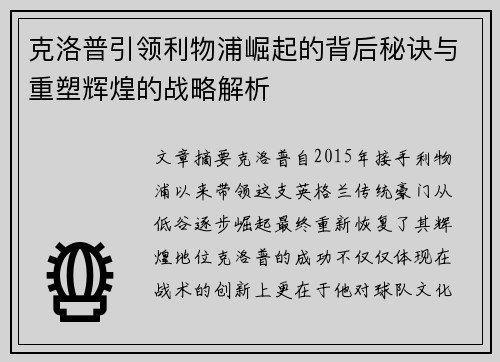 克洛普引领利物浦崛起的背后秘诀与重塑辉煌的战略解析

文章摘要克洛普自2015年接手利物浦以来带领这支英格兰传统豪门从低谷逐步崛起最终重新恢复了其辉煌地位克洛普的成功不仅仅体现在战术的创新上更在于他对球队文化